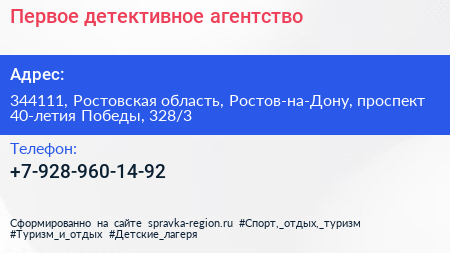 Первое детективное агентство

Адрес:

344111, Ростовская область, Ростов-на-Дону, проспект 40-летия Победы, 328/3

Телефон:

+7-928-960-14-92

Сформированно на сайте spravka-region.ru #Спорт,_отдых,_туризм #Туризм_и_отдых #Детские_лагеря